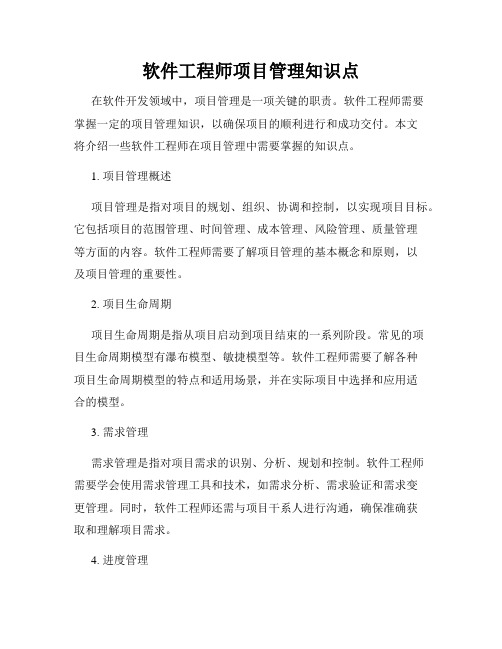 软件工程师项目管理知识点

在软件开发领域中，项目管理是一项关键的职责。软件工程师需要掌握一定的项目管理知识，以确保项目的顺利进行和成功交付。本文将介绍一些软件工程师在项目管理中需要掌握的知识点。

1. 项目管理概述

项目管理是指对项目的规划、组织、协调和控制，以实现项目目标。它包括项目的范围管理、时间管理、成本管理、风险管理、质量管理等方面的内容。软件工程师需要了解项目管理的基本概念和原则，以及项目管理的重要性。

2. 项目生命周期

项目生命周期是指从项目启动到项目结束的一系列阶段。常见的项目生命周期模型有瀑布模型、敏捷模型等。软件工程师需要了解各种项目生命周期模型的特点和适用场景，并在实际项目中选择和应用适合的模型。

3. 需求管理

需求管理是指对项目需求的识别、分析、规划和控制。软件工程师需要学会使用需求管理工具和技术，如需求分析、需求验证和需求变更管理。同时，软件工程师还需与项目干系人进行沟通，确保准确获取和理解项目需求。

4. 进度管理